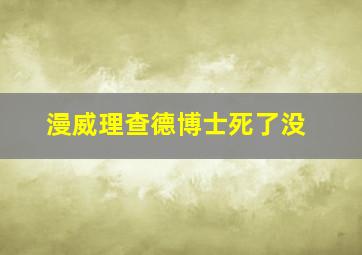 漫威理查德博士死了没